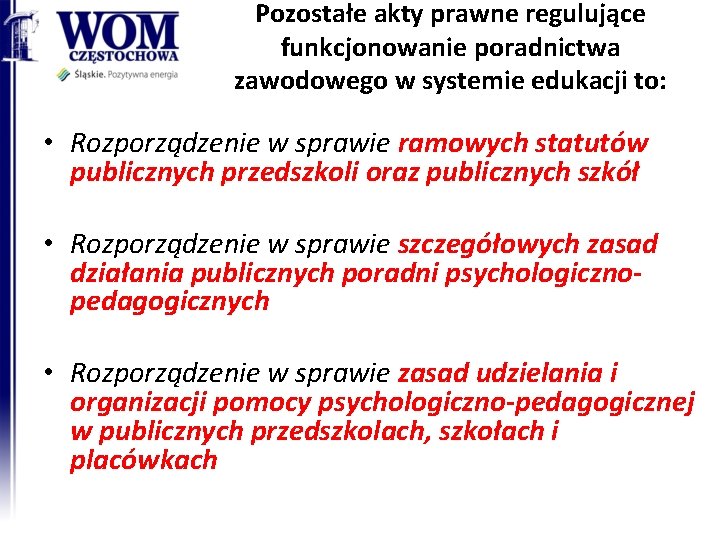 WOM
CZĘSTOCHOWA
Śląskie. Pozytywna energia

Pozostałe akty prawne regulujące funkcjonowanie poradnictwa zawodowego w systemie edukacji to:

• Rozporządzenie w sprawie ramowych statutów publicznych przedszkoli oraz publicznych szkół

• Rozporządzenie w sprawie szczegółowych zasad działania publicznych poradni psychologiczno-pedagogicznych

• Rozporządzenie w sprawie zasad udzielania i organizacji pomocy psychologiczno-pedagogicznej w publicznych przedszkolach, szkołach i placówkach